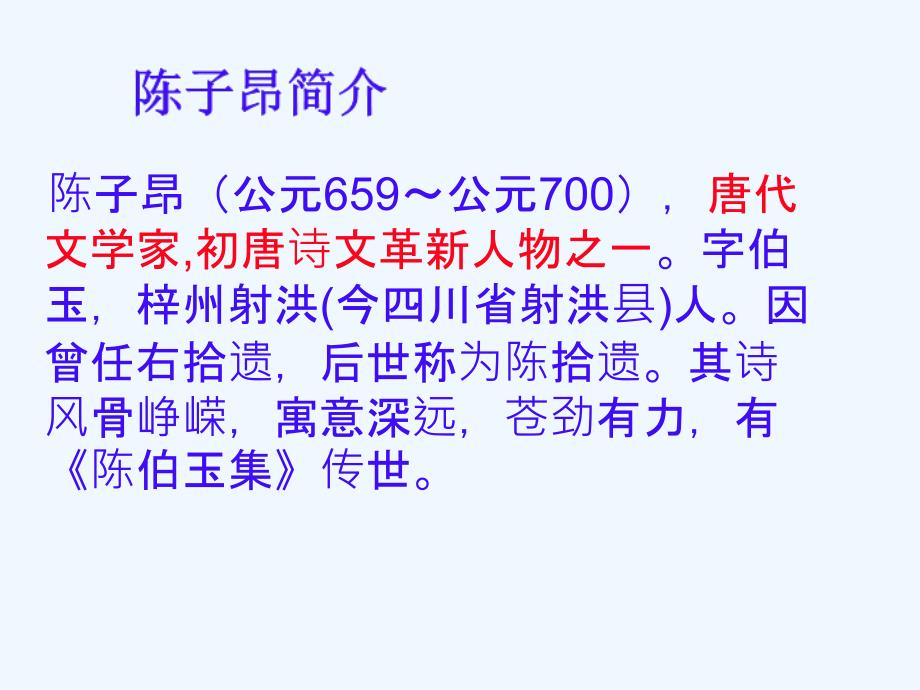 陈子昂简介

陈子昂（公元659～公元700），唐代文学家,初唐诗文革新人物之一。字伯玉，梓州射洪(今四川省射洪县)人。因曾任右拾遗，后世称为陈拾遗。其诗风骨峥嵘，寓意深远，苍劲有力，有《陈伯玉集》传世。